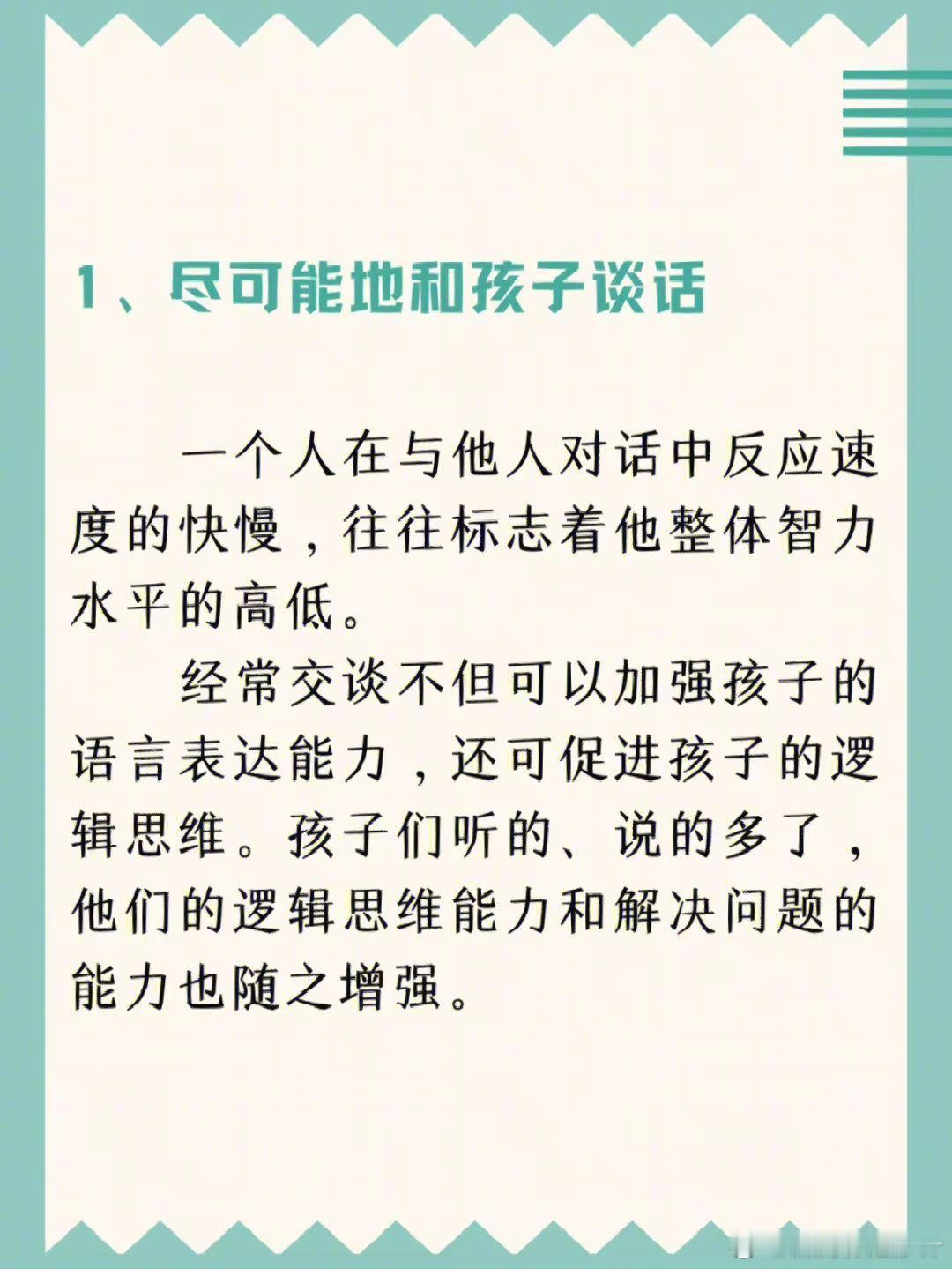 1、尽可能地和孩子谈话

一个人在与他人对话中反应速度的快慢，往往标志着他整体智力水平的高低。

经常交谈不但可以加强孩子的语言表达能力，还可促进孩子的逻辑思维。孩子们听的、说的多了，他们的逻辑思维能力和解决问题的能力也随之增强。